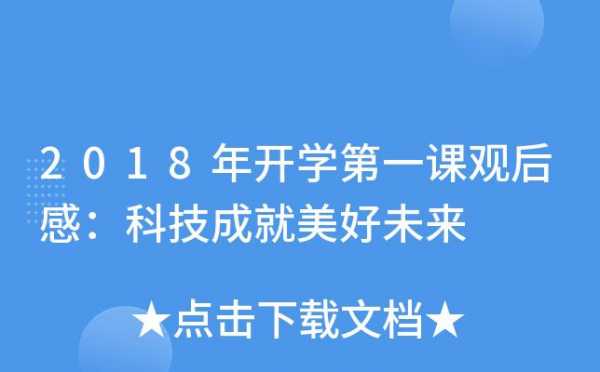 2018年开学第一课观后感：科技成就美好未来

★点击下载文档★